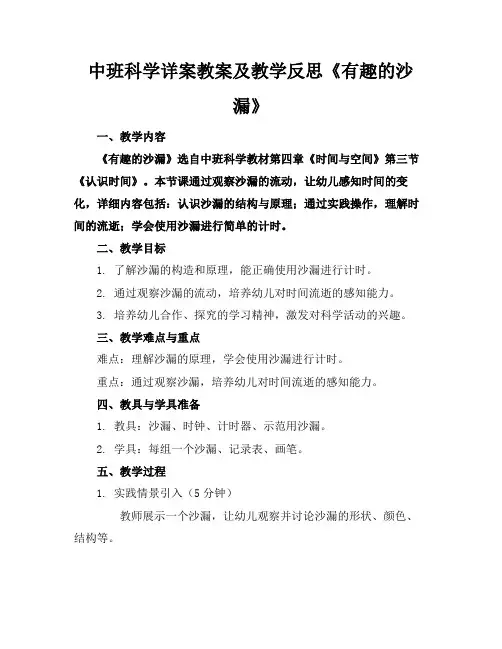 中班科学详案教案及教学反思《有趣的沙漏》

一、教学内容

《有趣的沙漏》选自中班科学教材第四章《时间与空间》第三节《认识时间》。本节课通过观察沙漏的流动，让幼儿感知时间的变化，详细内容包括：认识沙漏的结构与原理；通过实践操作，理解时间的流逝；学会使用沙漏进行简单的计时。

二、教学目标

1. 了解沙漏的构造和原理，能正确使用沙漏进行计时。

2. 通过观察沙漏的流动，培养幼儿对时间流逝的感知能力。

3. 培养幼儿合作、探究的学习精神，激发对科学活动的兴趣。

三、教学难点与重点

难点：理解沙漏的原理，学会使用沙漏进行计时。

重点：通过观察沙漏，培养幼儿对时间流逝的感知能力。

四、教具与学具准备

1. 教具：沙漏、时钟、计时器、示范用沙漏。

2. 学具：每组一个沙漏、记录表、画笔。

五、教学过程

1. 实践情景引入（5分钟）

教师展示一个沙漏，让幼儿观察并讨论沙漏的形状、颜色、结构等。